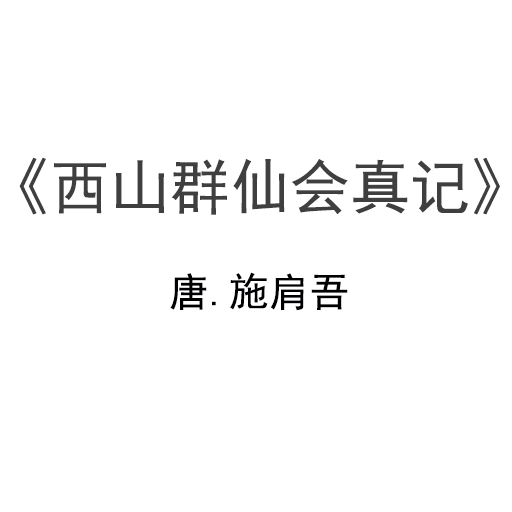 《西山群仙会真记》

唐. 施肩吾